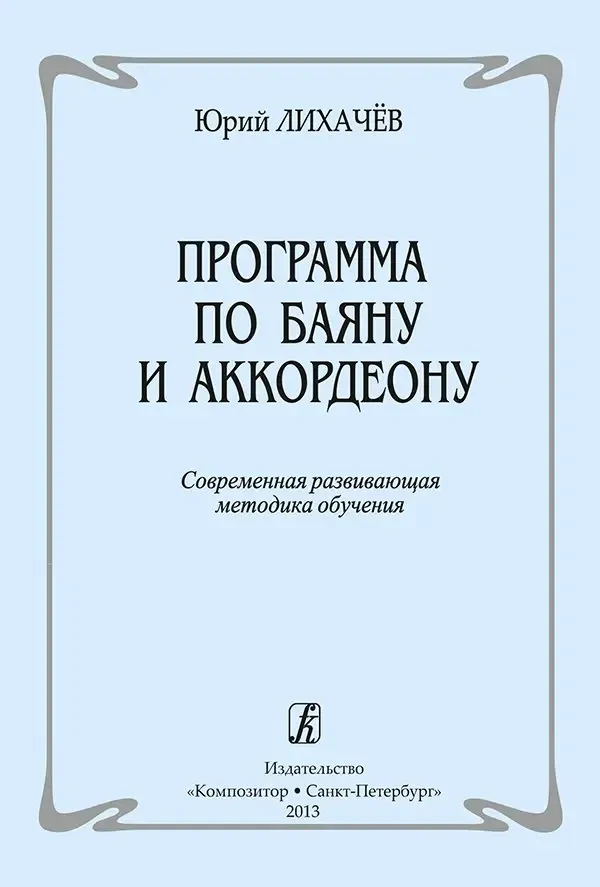 Юрий ЛИХАЧЁВ

ПРОГРАММА ПО БАЯНУ И АККОРДЕОНУ

Современная развивающая методика обучения

К

Издательство
«Композитор • Санкт-Петербург»
2013